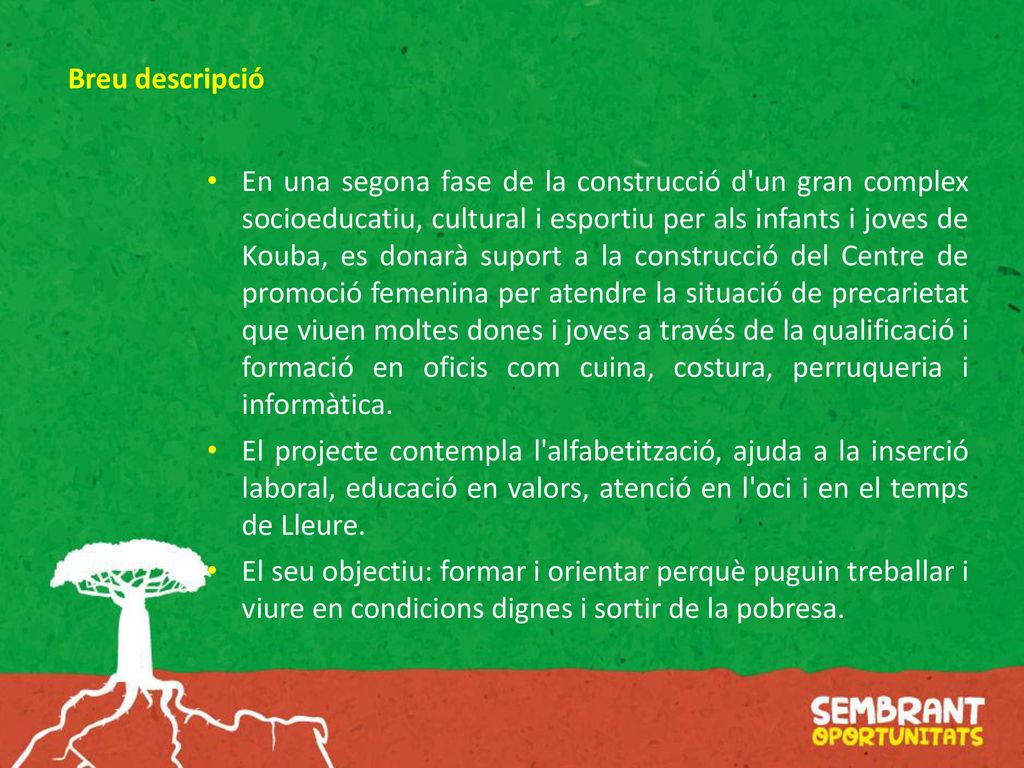 Breu descripció

• En una segona fase de la construcció d'un gran complex socioeducatiu, cultural i esportiu per als infants i joves de Kouba, es donarà suport a la construcció del Centre de promoció femenina per atendre la situació de precarietat que viuen moltes dones i joves a través de la qualificació i formació en oficis com cuina, costura, perruqueria i informàtica.

• El projecte contempla l'alfabetització, ajuda a la inserció laboral, educació en valors, atenció en l'oci i en el temps de Lleure.

• El seu objectiu: formar i orientar perquè puguin treballar i viure en condicions dignes i sortir de la pobresa.

SEMBRANT OPORTUNITATS